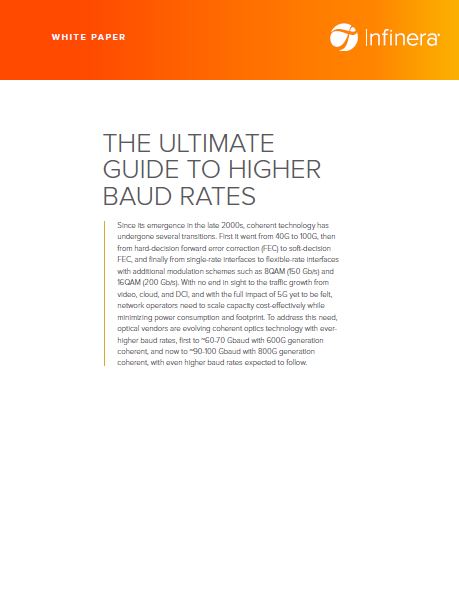 WHITE PAPER

Infinera

THE ULTIMATE GUIDE TO HIGHER BAUD RATES

Since its emergence in the late 2000s, coherent technology has undergone several transitions. First it went from 40G to 100G, then from hard-decision forward error correction (FEC) to soft-decision FEC, and finally from single-rate interfaces to flexible-rate interfaces with additional modulation schemes such as 8QAM (150 Gb/s) and 16QAM (200 Gb/s). With no end in sight to the traffic growth from video, cloud, and DCI, and with the full impact of 5G yet to be felt, network operators need to scale capacity cost-effectively while minimizing power consumption and footprint. To address this need, optical vendors are evolving coherent optics technology with ever-higher baud rates, first to ~60-70 Gbaud with 600G generation coherent, and now to ~90-100 Gbaud with 800G generation coherent, with even higher baud rates expected to follow.